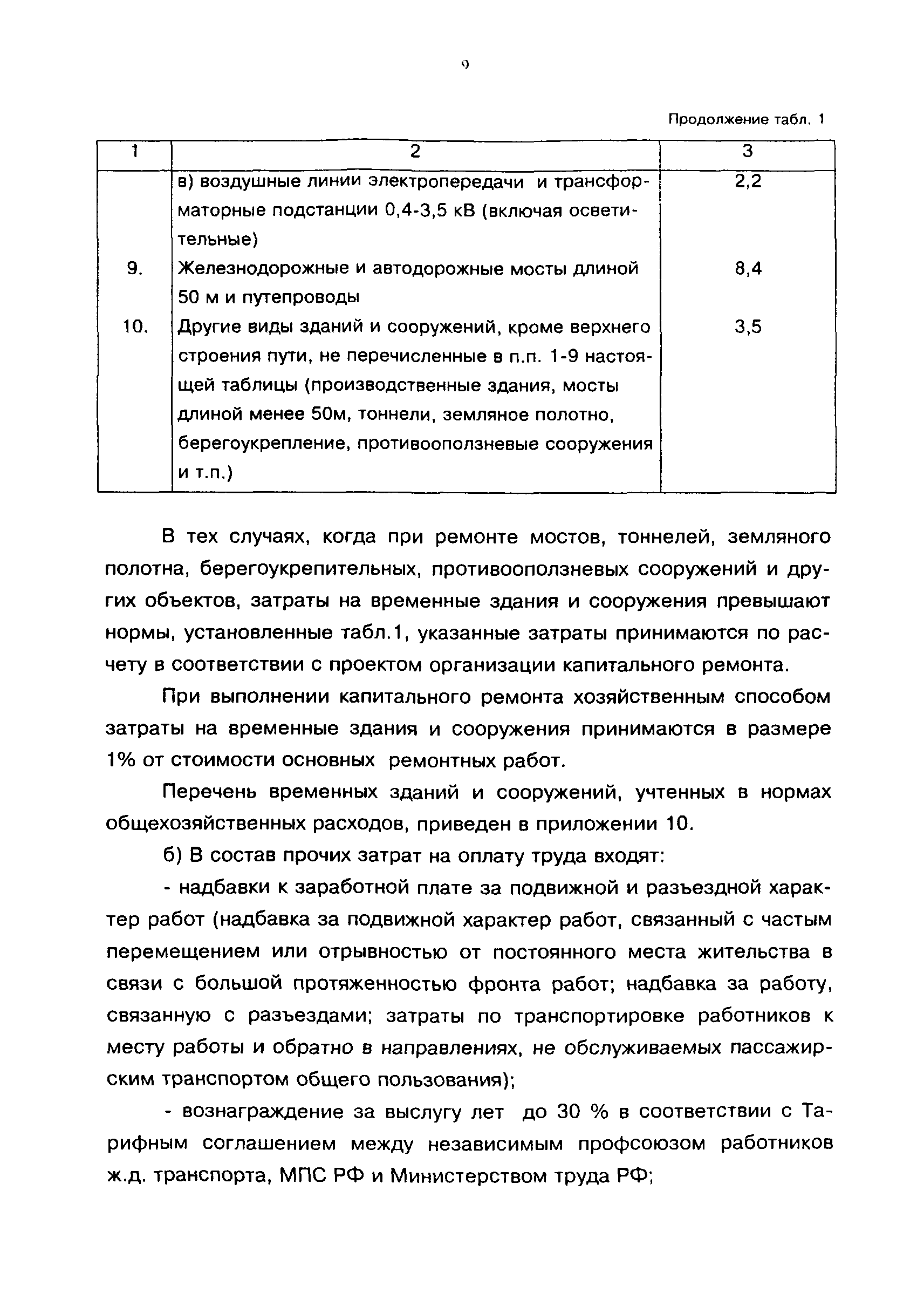 9

Продолжение табл. 1

| 1 | 2 | 3 |
|---|---|---|
| | в) воздушные линии электропередачи и трансформаторные подстанции 0,4-3,5 кВ (включая осветительные) | 2,2 |
| 9. | Железнодорожные и автодорожные мосты длиной 50 м и путепроводы | 8,4 |
| 10. | Другие виды зданий и сооружений, кроме верхнего строения пути, не перечисленные в п.п. 1-9 настоящей таблицы (производственные здания, мосты длиной менее 50м, тоннели, земляное полотно, берегоукрепление, противооползневые сооружения и т.п.) | 3,5 |

В тех случаях, когда при ремонте мостов, тоннелей, земляного полотна, берегоукрепительных, противооползневых сооружений и других объектов, затраты на временные здания и сооружения превышают нормы, установленные табл.1, указанные затраты принимаются по расчету в соответствии с проектом организации капитального ремонта.

При выполнении капитального ремонта хозяйственным способом затраты на временные здания и сооружения принимаются в размере 1% от стоимости основных ремонтных работ.

Перечень временных зданий и сооружений, учтенных в нормах общехозяйственных расходов, приведен в приложении 10.

б) В состав прочих затрат на оплату труда входят:

- надбавки к заработной плате за подвижной и разъездной характер работ (надбавка за подвижной характер работ, связанный с частым перемещением или отрывностью от постоянного места жительства в связи с большой протяженностью фронта работ; надбавка за работу, связанную с разъездами; затраты по транспортировке работников к месту работы и обратно в направлениях, не обслуживаемых пассажирским транспортом общего пользования);

- вознаграждение за выслугу лет до 30 % в соответствии с Тарифным соглашением между независимым профсоюзом работников ж.д. транспорта, МПС РФ и Министерством труда РФ;